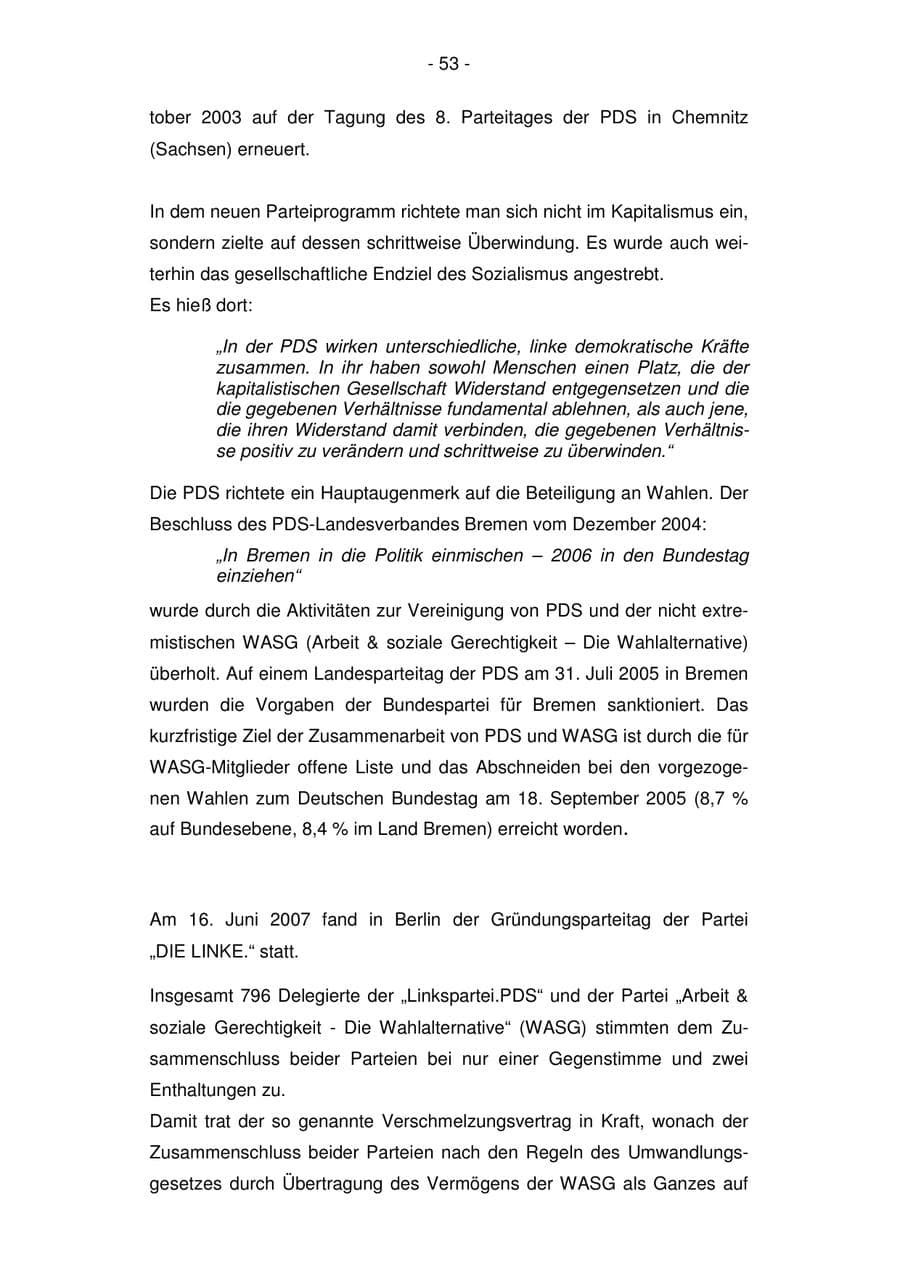 - 53 -

tober 2003 auf der Tagung des 8. Parteitages der PDS in Chemnitz (Sachsen) erneuert.

In dem neuen Parteiprogramm richtete man sich nicht im Kapitalismus ein, sondern zielte auf dessen schrittweise Überwindung. Es wurde auch weiterhin das gesellschaftliche Endziel des Sozialismus angestrebt.
Es hieß dort:

„In der PDS wirken unterschiedliche, linke demokratische Kräfte zusammen. In ihr haben sowohl Menschen einen Platz, die der kapitalistischen Gesellschaft Widerstand entgegensetzen und die die gegebenen Verhältnisse fundamental ablehnen, als auch jene, die ihren Widerstand damit verbinden, die gegebenen Verhältnisse positiv zu verändern und schrittweise zu überwinden."

Die PDS richtete ein Hauptaugenmerk auf die Beteiligung an Wahlen. Der Beschluss des PDS-Landesverbandes Bremen vom Dezember 2004:

„In Bremen in die Politik einmischen – 2006 in den Bundestag einziehen"

wurde durch die Aktivitäten zur Vereinigung von PDS und der nicht extremistischen WASG (Arbeit & soziale Gerechtigkeit – Die Wahlalternative) überholt. Auf einem Landesparteitag der PDS am 31. Juli 2005 in Bremen wurden die Vorgaben der Bundespartei für Bremen sanktioniert. Das kurzfristige Ziel der Zusammenarbeit von PDS und WASG ist durch die für WASG-Mitglieder offene Liste und das Abschneiden bei den vorgezogenen Wahlen zum Deutschen Bundestag am 18. September 2005 (8,7 % auf Bundesebene, 8,4 % im Land Bremen) erreicht worden.

Am 16. Juni 2007 fand in Berlin der Gründungsparteitag der Partei „DIE LINKE." statt.

Insgesamt 796 Delegierte der „Linkspartei.PDS" und der Partei „Arbeit & soziale Gerechtigkeit - Die Wahlalternative" (WASG) stimmten dem Zusammenschluss beider Parteien bei nur einer Gegenstimme und zwei Enthaltungen zu.
Damit trat der so genannte Verschmelzungsvertrag in Kraft, wonach der Zusammenschluss beider Parteien nach den Regeln des Umwandlungsgesetzes durch Übertragung des Vermögens der WASG als Ganzes auf